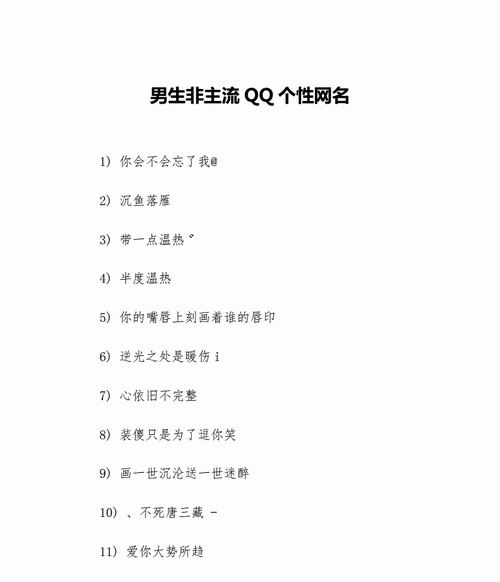 男生非主流 QQ 个性网名

1) 你会不会忘了我@

2) 沉鱼落雁

3) 带一点温热゛

4) 半度温热

5) 你的嘴唇上刻画着谁的唇印

6) 逆光之处是暖伤 i

7) 心依旧不完整

8) 装傻只是为了逗你笑

9) 画一世沉沦送一世迷醉

10) 、不死唐三藏 -

11) 爱你大势所趋